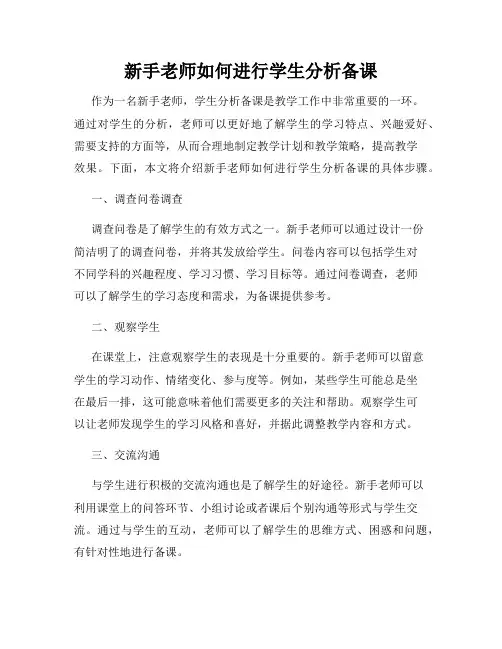 新手老师如何进行学生分析备课

作为一名新手老师，学生分析备课是教学工作中非常重要的一环。通过对学生的分析，老师可以更好地了解学生的学习特点、兴趣爱好、需要支持的方面等，从而合理地制定教学计划和教学策略，提高教学效果。下面，本文将介绍新手老师如何进行学生分析备课的具体步骤。

一、调查问卷调查

调查问卷是了解学生的有效方式之一。新手老师可以通过设计一份简洁明了的调查问卷，并将其发放给学生。问卷内容可以包括学生对不同学科的兴趣程度、学习习惯、学习目标等。通过问卷调查，老师可以了解学生的学习态度和需求，为备课提供参考。

二、观察学生

在课堂上，注意观察学生的表现是十分重要的。新手老师可以留意学生的学习动作、情绪变化、参与度等。例如，某些学生可能总是坐在最后一排，这可能意味着他们需要更多的关注和帮助。观察学生可以让老师发现学生的学习风格和喜好，并据此调整教学内容和方式。

三、交流沟通

与学生进行积极的交流沟通也是了解学生的好途径。新手老师可以利用课堂上的问答环节、小组讨论或者课后个别沟通等形式与学生交流。通过与学生的互动，老师可以了解学生的思维方式、困惑和问题，有针对性地进行备课。